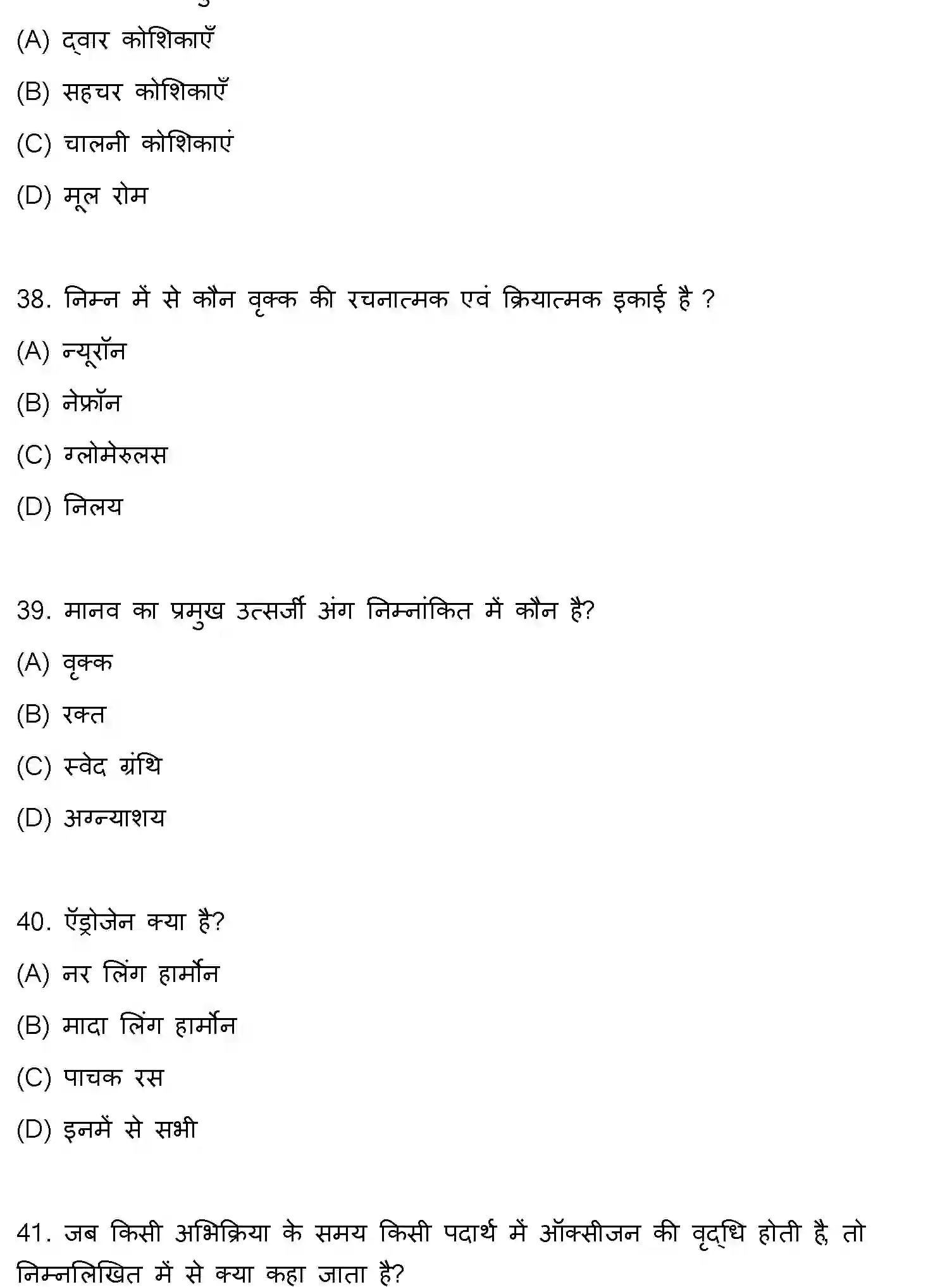 (A) द्वार कोशिकाएँ

(B) सहचर कोशिकाएँ

(C) चालनी कोशिकाएं

(D) मूल रोम

38. निम्न में से कौन वृक्क की रचनात्मक एवं क्रियात्मक इकाई है ?

(A) न्यूरॉन

(B) नेफ्रॉन

(C) ग्लोमेरुलस

(D) निलय

39. मानव का प्रमुख उत्सर्जी अंग निम्नांकित में कौन है?

(A) वृक्क

(B) रक्त

(C) स्वेद ग्रंथि

(D) अग्न्याशय

40. ऍड्रोजेन क्या है?

(A) नर लिंग हार्मोन

(B) मादा लिंग हार्मोन

(C) पाचक रस

(D) इनमें से सभी

41. जब किसी अभिक्रिया के समय किसी पदार्थ में ऑक्सीजन की वृद्धि होती है, तो निम्नलिखित में से क्या कहा जाता है?